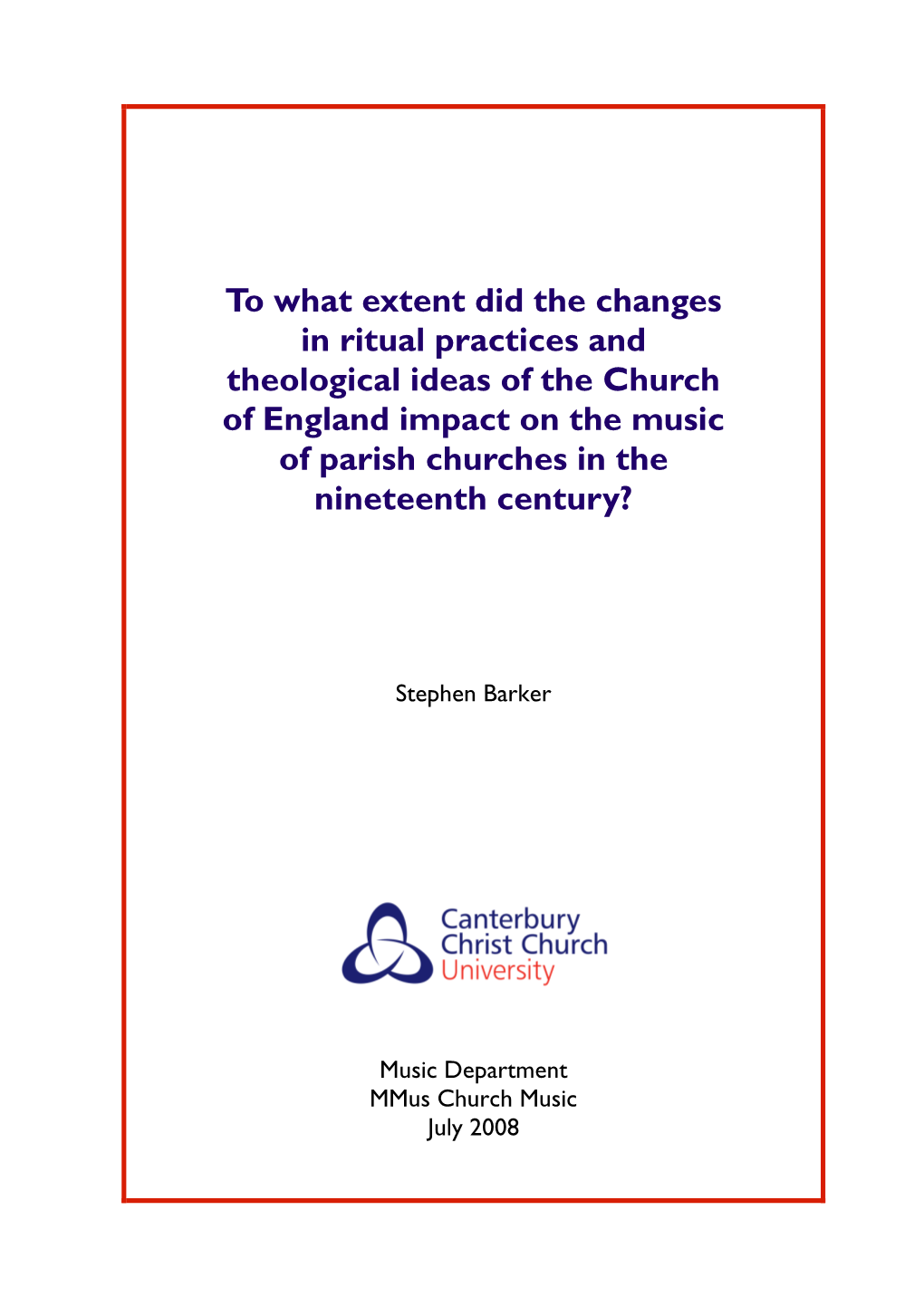 To what extent did the changes in ritual practices and theological ideas of the Church of England impact on the music of parish churches in the nineteenth century?

Stephen Barker

Canterbury Christ Church University

Music Department
MMus Church Music
July 2008